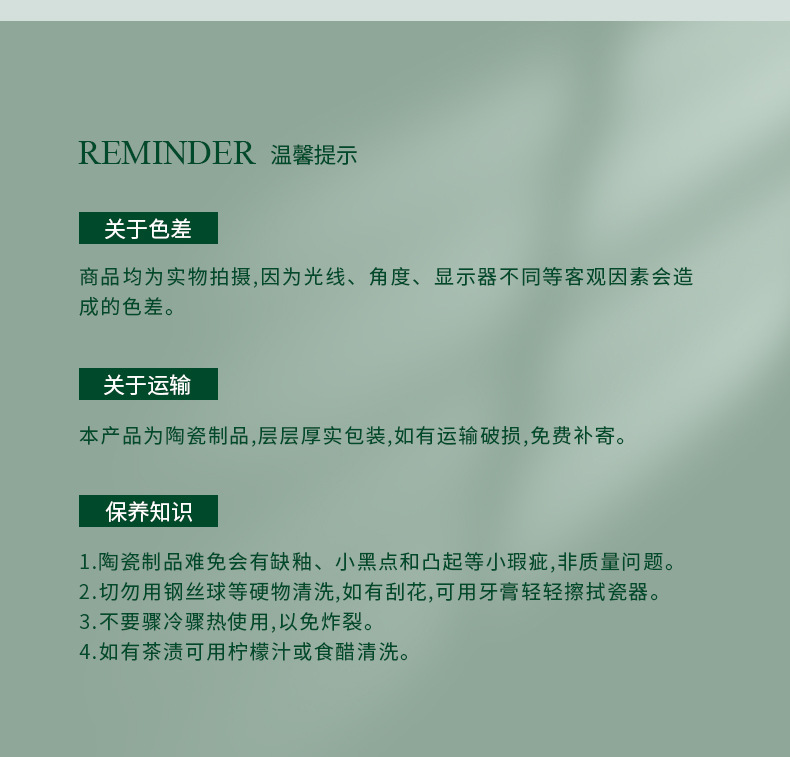 REMINDER 温馨提示

关于色差

商品均为实物拍摄,因为光线、角度、显示器不同等客观因素会造成的色差。

关于运输

本产品为陶瓷制品,层层厚实包装,如有运输破损,免费补寄。

保养知识

1.陶瓷制品难免会有缺釉、小黑点和凸起等小瑕疵,非质量问题。
2.切勿用钢丝球等硬物清洗,如有刮花,可用牙膏轻轻擦拭瓷器。
3.不要骤冷骤热使用,以免炸裂。
4.如有茶渍可用柠檬汁或食醋清洗。